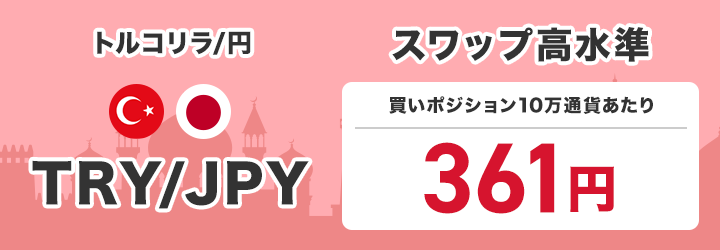 トルコリラ/円

TRY/JPY

スワップ高水準

買いポジション10万通貨あたり

361円